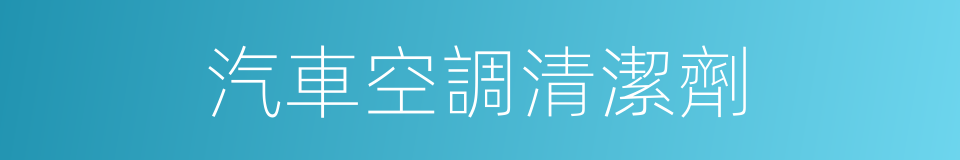 汽車空調清潔劑